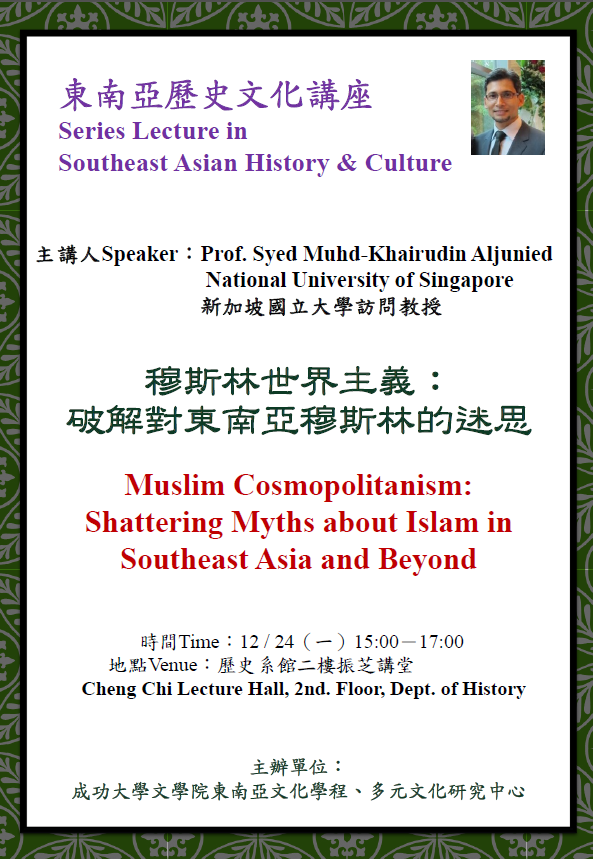 東南亞歷史文化講座
Series Lecture in
Southeast Asian History & Culture

主講人Speaker：Prof. Syed Muhd-Khairudin Aljunied
National University of Singapore
新加坡國立大學訪問教授

穆斯林世界主義：
破解對東南亞穆斯林的迷思

Muslim Cosmopolitanism:
Shattering Myths about Islam in
Southeast Asia and Beyond

時間Time：12 / 24（一）15:00－17:00
地點Venue：歷史系館二樓振芝講堂
Cheng Chi Lecture Hall, 2nd. Floor, Dept. of History

主辦單位：
成功大學文學院東南亞文化學程、多元文化研究中心